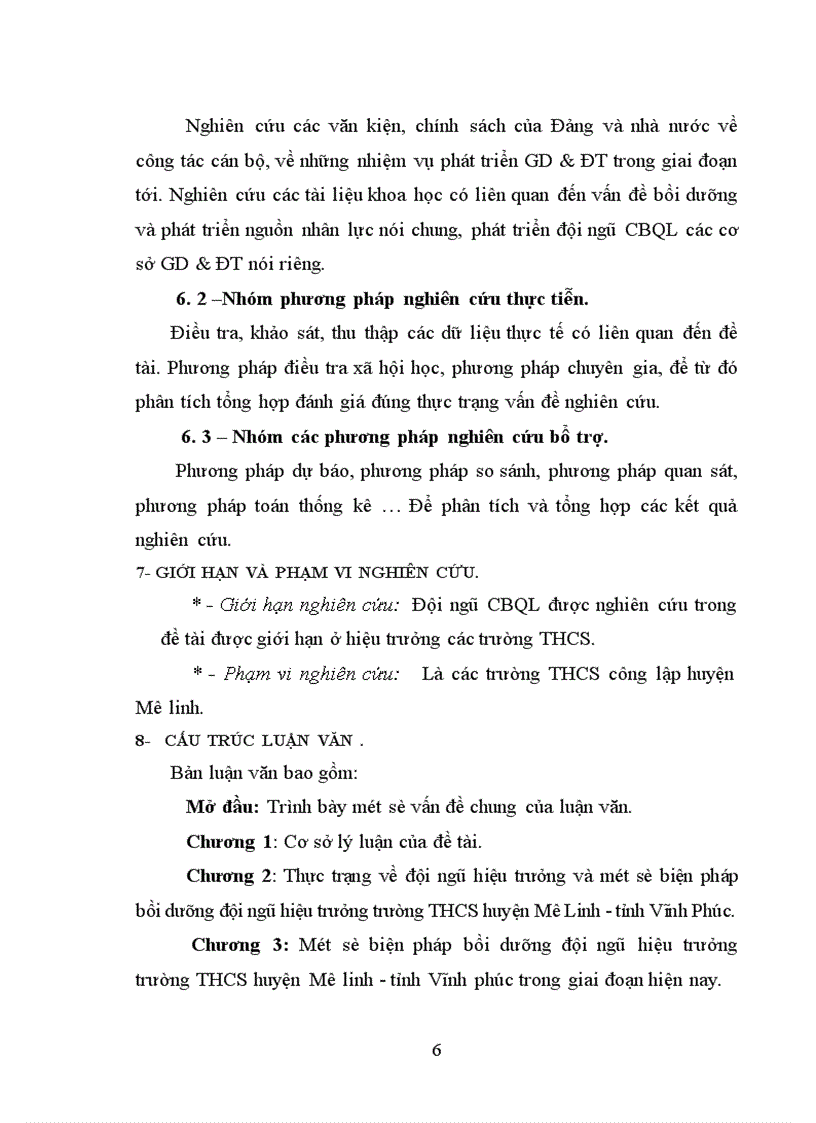 Nghiên cứu các văn kiện, chính sách của Đảng và nhà nước về công tác cán bộ, về những nhiệm vụ phát triển GD & ĐT trong giai đoạn tới. Nghiên cứu các tài liệu khoa học có liên quan đến vấn đề bồi dưỡng và phát triển nguồn nhân lực nói chung, phát triển đội ngũ CBQL các cơ sở GD & ĐT nói riêng.

6. 2 –Nhóm phương pháp nghiên cứu thực tiễn.

Điều tra, khảo sát, thu thập các dữ liệu thực tế có liên quan đến đề tài. Phương pháp điều tra xã hội học, phương pháp chuyên gia, để từ đó phân tích tổng hợp đánh giá đúng thực trạng vấn đề nghiên cứu.

6. 3 – Nhóm các phương pháp nghiên cứu bổ trợ.

Phương pháp dự báo, phương pháp so sánh, phương pháp quan sát, phương pháp toán thống kê … Để phân tích và tổng hợp các kết quả nghiên cứu.

7- GIỚI HẠN VÀ PHẠM VI NGHIÊN CỨU.

* - Giới hạn nghiên cứu: Đội ngũ CBQL được nghiên cứu trong đề tài được giới hạn ở hiệu trưởng các trường THCS.

* - Phạm vi nghiên cứu: Là các trường THCS công lập huyện Mê linh.

8- CẤU TRÚC LUẬN VĂN .

Bản luận văn bao gồm:

Mở đầu: Trình bày mét sè vấn đề chung của luận văn.

Chương 1: Cơ sở lý luận của đề tài.

Chương 2: Thực trạng về đội ngũ hiệu trưởng và mét sè biện pháp bồi dưỡng đội ngũ hiệu trưởng trường THCS huyện Mê Linh - tỉnh Vĩnh Phúc.

Chương 3: Mét sè biện pháp bồi dưỡng đội ngũ hiệu trưởng trường THCS huyện Mê linh - tỉnh Vĩnh phúc trong giai đoạn hiện nay.

6